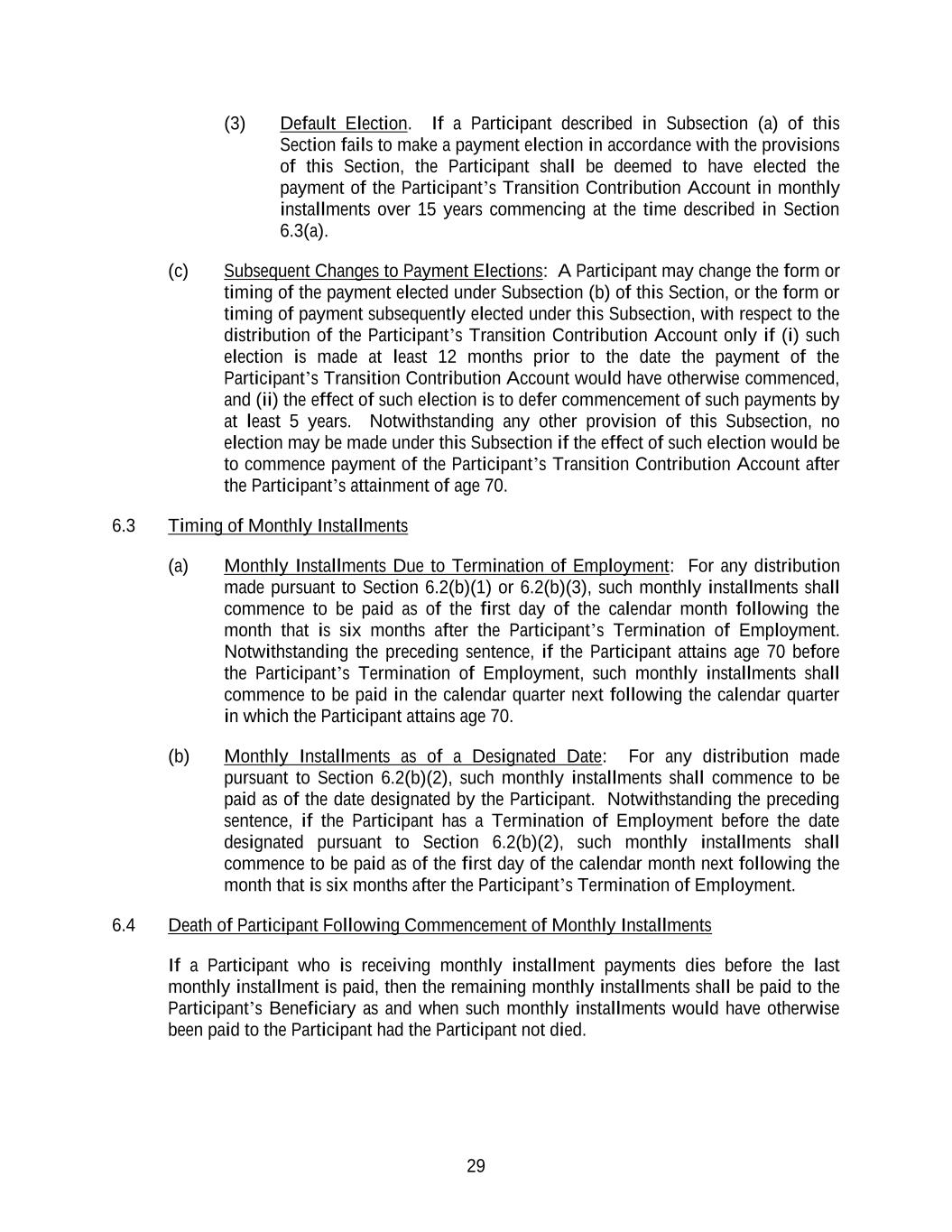 (3) Default Election. If a Participant described in Subsection (a) of this Section fails to make a payment election in accordance with the provisions of this Section, the Participant shall be deemed to have elected the payment of the Participant's Transition Contribution Account in monthly installments over 15 years commencing at the time described in Section 6.3(a).

(c) Subsequent Changes to Payment Elections: A Participant may change the form or timing of the payment elected under Subsection (b) of this Section, or the form or timing of payment subsequently elected under this Subsection, with respect to the distribution of the Participant's Transition Contribution Account only if (i) such election is made at least 12 months prior to the date the payment of the Participant's Transition Contribution Account would have otherwise commenced, and (ii) the effect of such election is to defer commencement of such payments by at least 5 years. Notwithstanding any other provision of this Subsection, no election may be made under this Subsection if the effect of such election would be to commence payment of the Participant's Transition Contribution Account after the Participant's attainment of age 70.

6.3 Timing of Monthly Installments

(a) Monthly Installments Due to Termination of Employment: For any distribution made pursuant to Section 6.2(b)(1) or 6.2(b)(3), such monthly installments shall commence to be paid as of the first day of the calendar month following the month that is six months after the Participant's Termination of Employment. Notwithstanding the preceding sentence, if the Participant attains age 70 before the Participant's Termination of Employment, such monthly installments shall commence to be paid in the calendar quarter next following the calendar quarter in which the Participant attains age 70.

(b) Monthly Installments as of a Designated Date: For any distribution made pursuant to Section 6.2(b)(2), such monthly installments shall commence to be paid as of the date designated by the Participant. Notwithstanding the preceding sentence, if the Participant has a Termination of Employment before the date designated pursuant to Section 6.2(b)(2), such monthly installments shall commence to be paid as of the first day of the calendar month next following the month that is six months after the Participant's Termination of Employment.

6.4 Death of Participant Following Commencement of Monthly Installments

If a Participant who is receiving monthly installment payments dies before the last monthly installment is paid, then the remaining monthly installments shall be paid to the Participant's Beneficiary as and when such monthly installments would have otherwise been paid to the Participant had the Participant not died.

29